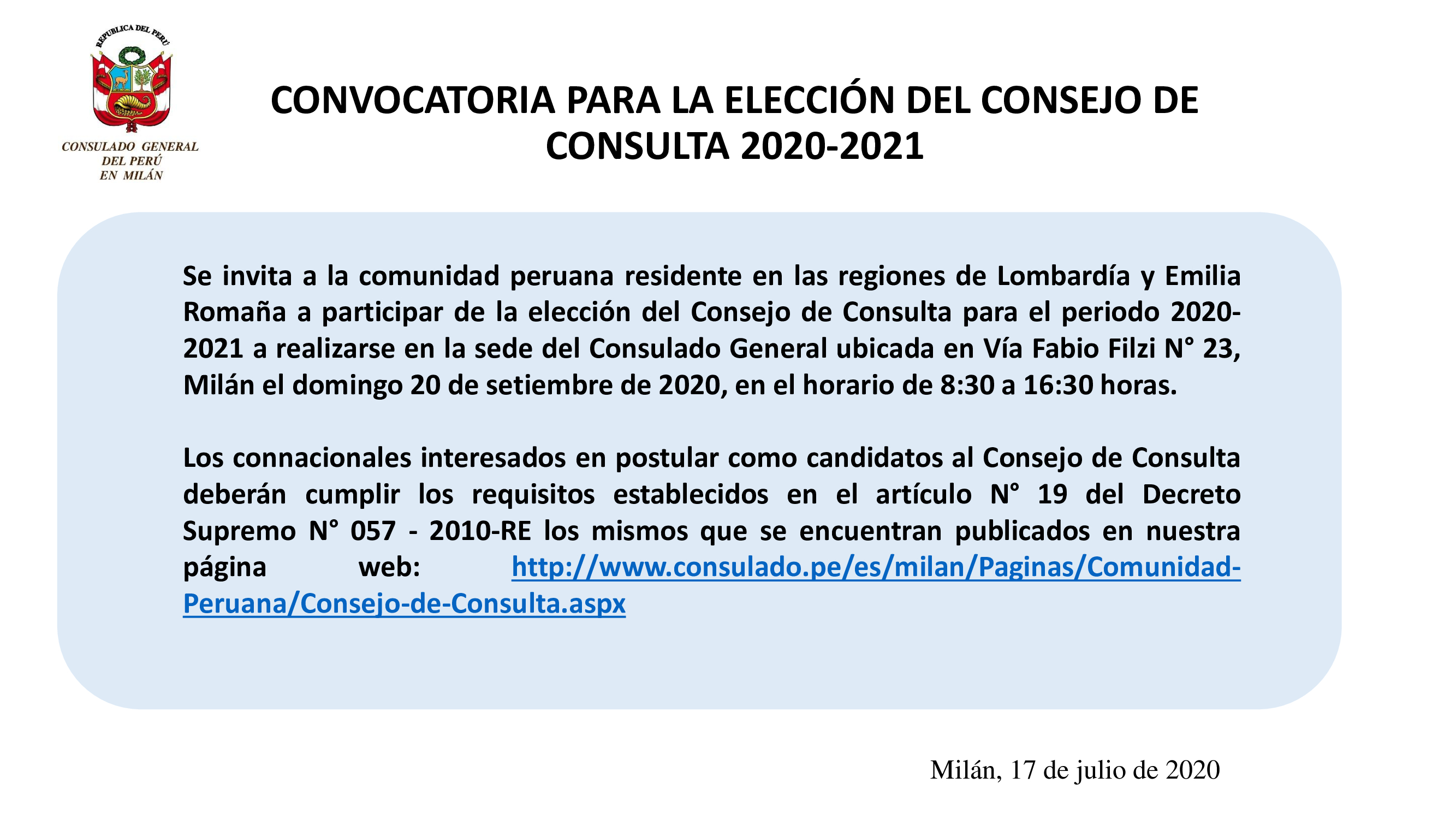 REPUBLICA DEL PERU

CONSULADO GENERAL
DEL PERÚ
EN MILÁN

CONVOCATORIA PARA LA ELECCIÓN DEL CONSEJO DE CONSULTA 2020-2021

Se invita a la comunidad peruana residente en las regiones de Lombardía y Emilia Romaña a participar de la elección del Consejo de Consulta para el periodo 2020-2021 a realizarse en la sede del Consulado General ubicada en Vía Fabio Filzi N° 23, Milán el domingo 20 de setiembre de 2020, en el horario de 8:30 a 16:30 horas.

Los connacionales interesados en postular como candidatos al Consejo de Consulta deberán cumplir los requisitos establecidos en el artículo N° 19 del Decreto Supremo N° 057 - 2010-RE los mismos que se encuentran publicados en nuestra página web: http://www.consulado.pe/es/milan/Paginas/Comunidad-Peruana/Consejo-de-Consulta.aspx

Milán, 17 de julio de 2020